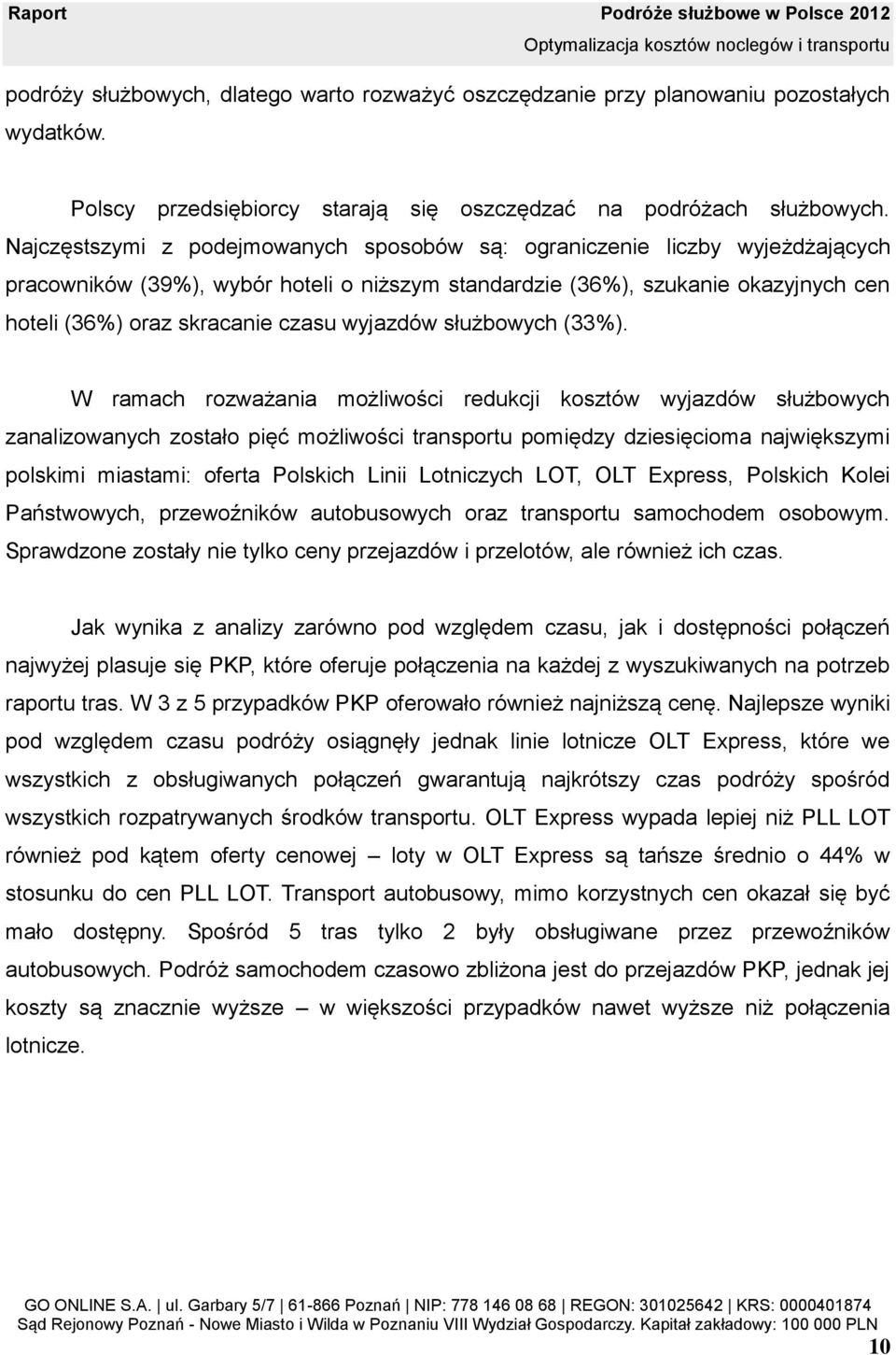 Raport

Podróże służbowe w Polsce 2012
Optymalizacja kosztów noclegów i transportu

podróży służbowych, dlatego warto rozważyć oszczędzanie przy planowaniu pozostałych wydatków.

Polscy przedsiębiorcy starają się oszczędzać na podróżach służbowych. Najczęstszymi z podejmowanych sposobów są: ograniczenie liczby wyjeżdżających pracowników (39%), wybór hoteli o niższym standardzie (36%), szukanie okazyjnych cen hoteli (36%) oraz skracanie czasu wyjazdów służbowych (33%).

W ramach rozważania możliwości redukcji kosztów wyjazdów służbowych zanalizowanych zostało pięć możliwości transportu pomiędzy dziesięcioma największymi polskimi miastami: oferta Polskich Linii Lotniczych LOT, OLT Express, Polskich Kolei Państwowych, przewoźników autobusowych oraz transportu samochodem osobowym. Sprawdzone zostały nie tylko ceny przejazdów i przelotów, ale również ich czas.

Jak wynika z analizy zarówno pod względem czasu, jak i dostępności połączeń najwyżej plasuje się PKP, które oferuje połączenia na każdej z wyszukiwanych na potrzeb raportu tras. W 3 z 5 przypadków PKP oferowało również najniższą cenę. Najlepsze wyniki pod względem czasu podróży osiągnęły jednak linie lotnicze OLT Express, które we wszystkich z obsługiwanych połączeń gwarantują najkrótszy czas podróży spośród wszystkich rozpatrywanych środków transportu. OLT Express wypada lepiej niż PLL LOT również pod kątem oferty cenowej – loty w OLT Express są tańsze średnio o 44% w stosunku do cen PLL LOT. Transport autobusowy, mimo korzystnych cen okazał się być mało dostępny. Spośród 5 tras tylko 2 były obsługiwane przez przewoźników autobusowych. Podróż samochodem czasowo zbliżona jest do przejazdów PKP, jednak jej koszty są znacznie wyższe – w większości przypadków nawet wyższe niż połączenia lotnicze.

GO ONLINE S.A. | ul. Garbary 5/7 | 61-866 Poznań | NIP: 778 146 08 68 | REGON: 301025642 | KRS: 0000401874
Sąd Rejonowy Poznań - Nowe Miasto i Wilda w Poznaniu VIII Wydział Gospodarczy. Kapitał zakładowy: 100 000 PLN

10